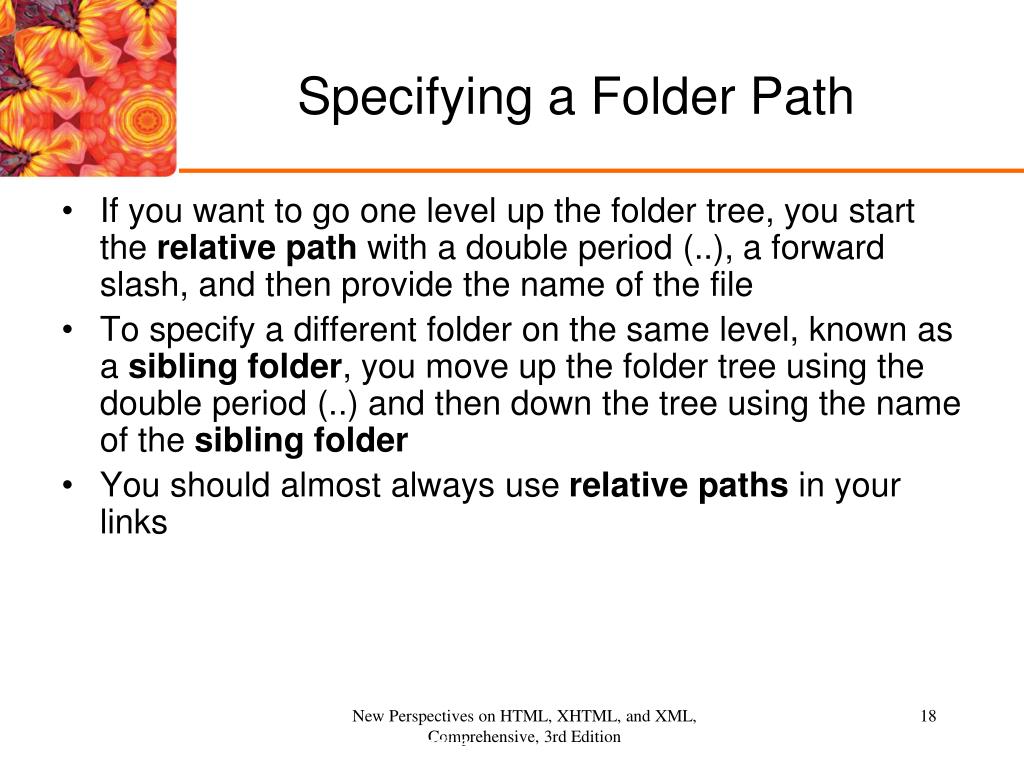 Specifying a Folder Path

• If you want to go one level up the folder tree, you start the **relative path** with a double period (..), a forward slash, and then provide the name of the file
• To specify a different folder on the same level, known as a **sibling folder**, you move up the folder tree using the double period (..) and then down the tree using the name of the **sibling folder**
• You should almost always use **relative paths** in your links

New Perspectives on HTML, XHTML, and XML, Comprehensive, 3rd Edition

18